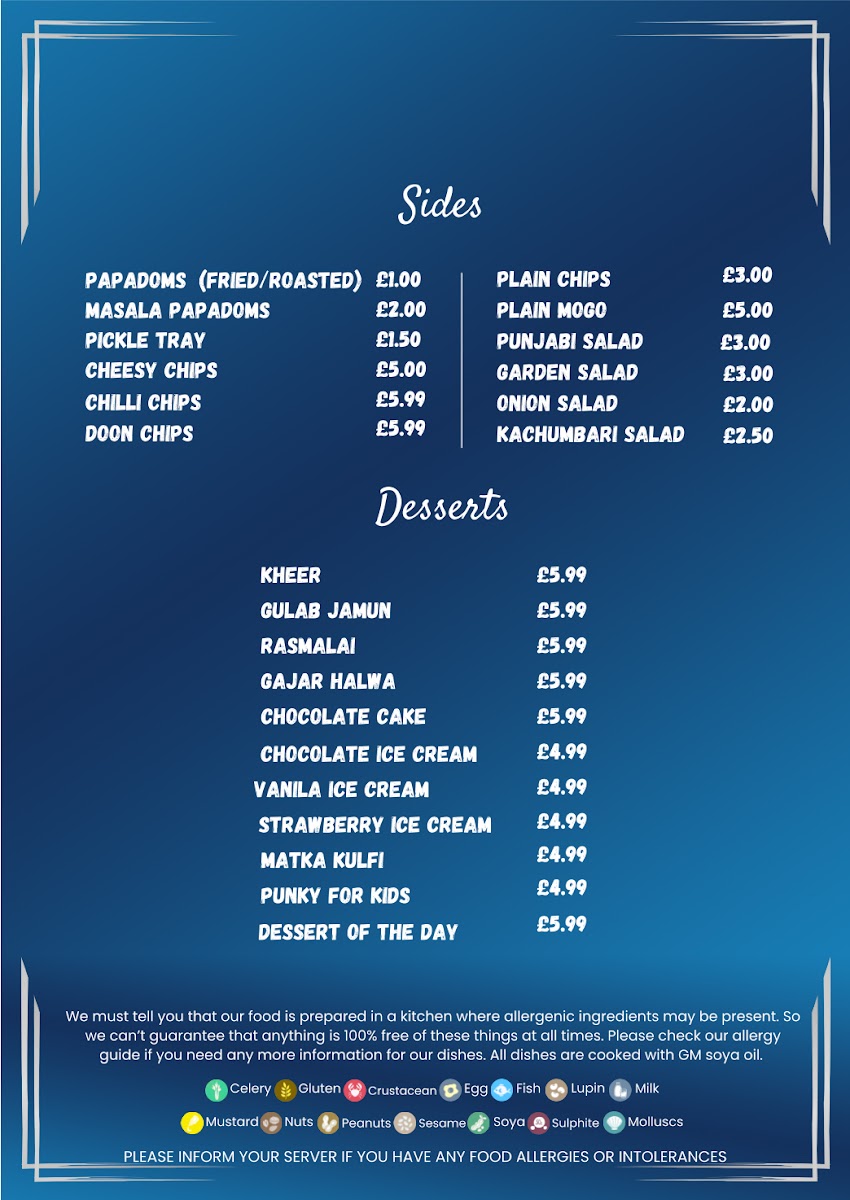 Sides

PAPADOMS (FRIED/ROASTED) £1.00
MASALA PAPADOMS £2.00
PICKLE TRAY £1.50
CHEESY CHIPS £5.00
CHILLI CHIPS £5.99
DOON CHIPS £5.99

PLAIN CHIPS £3.00
PLAIN MOGO £5.00
PUNJABI SALAD £3.00
GARDEN SALAD £3.00
ONION SALAD £2.00
KACHUMBARI SALAD £2.50

Desserts

KHEER £5.99
GULAB JAMUN £5.99
RASMALAI £5.99
GAJAR HALWA £5.99
CHOCOLATE CAKE £5.99
CHOCOLATE ICE CREAM £4.99
VANILA ICE CREAM £4.99
STRAWBERRY ICE CREAM £4.99
MATKA KULFI £4.99
PUNKY FOR KIDS £4.99
DESSERT OF THE DAY £5.99

We must tell you that our food is prepared in a kitchen where allergenic ingredients may be present. So we can't guarantee that anything is 100% free of these things at all times. Please check our allergy guide if you need any more information for our dishes. All dishes are cooked with GM soya oil.

Celery Gluten Crustacean Egg Fish Lupin Milk

Mustard Nuts Peanuts Sesame Soya Sulphite Molluscs

PLEASE INFORM YOUR SERVER IF YOU HAVE ANY FOOD ALLERGIES OR INTOLERANCES